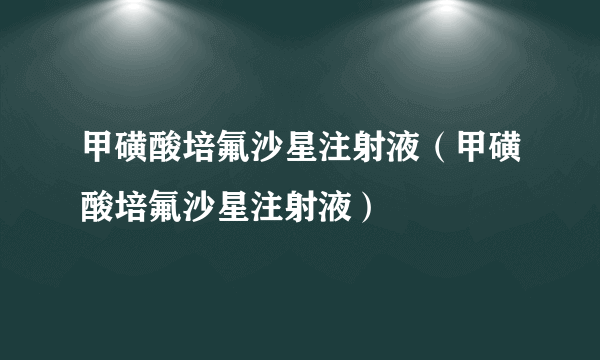 甲磺酸培氟沙星注射液（甲磺酸培氟沙星注射液）